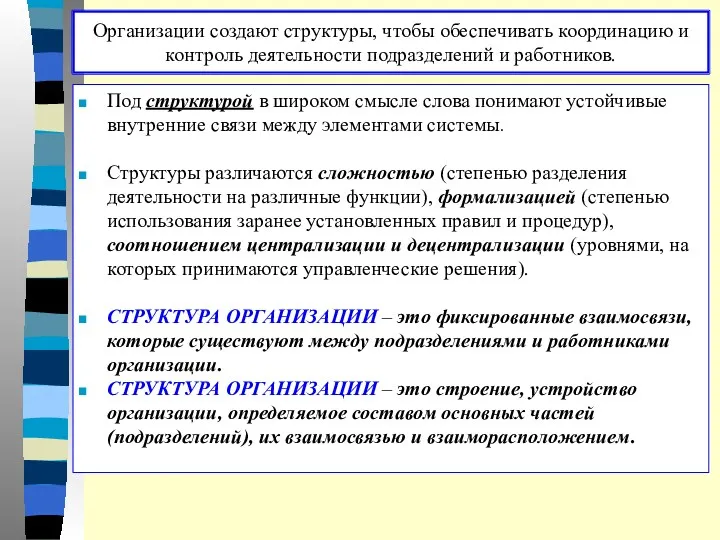 Организации создают структуры, чтобы обеспечивать координацию и контроль деятельности подразделений и работников.

Под структурой в широком смысле слова понимают устойчивые внутренние связи между элементами системы.

Структуры различаются сложностью (степенью разделения деятельности на различные функции), формализацией (степенью использования заранее установленных правил и процедур), соотношением централизации и децентрализации (уровнями, на которых принимаются управленческие решения).

СТРУКТУРА ОРГАНИЗАЦИИ – это фиксированные взаимосвязи, которые существуют между подразделениями и работниками организации.

СТРУКТУРА ОРГАНИЗАЦИИ – это строение, устройство организации, определяемое составом основных частей (подразделений), их взаимосвязью и взаиморасположением.